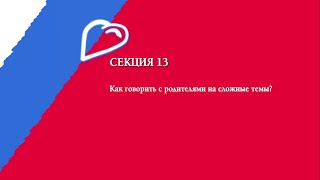 СЕКЦИЯ 13

Как говорить с родителями на сложные темы?